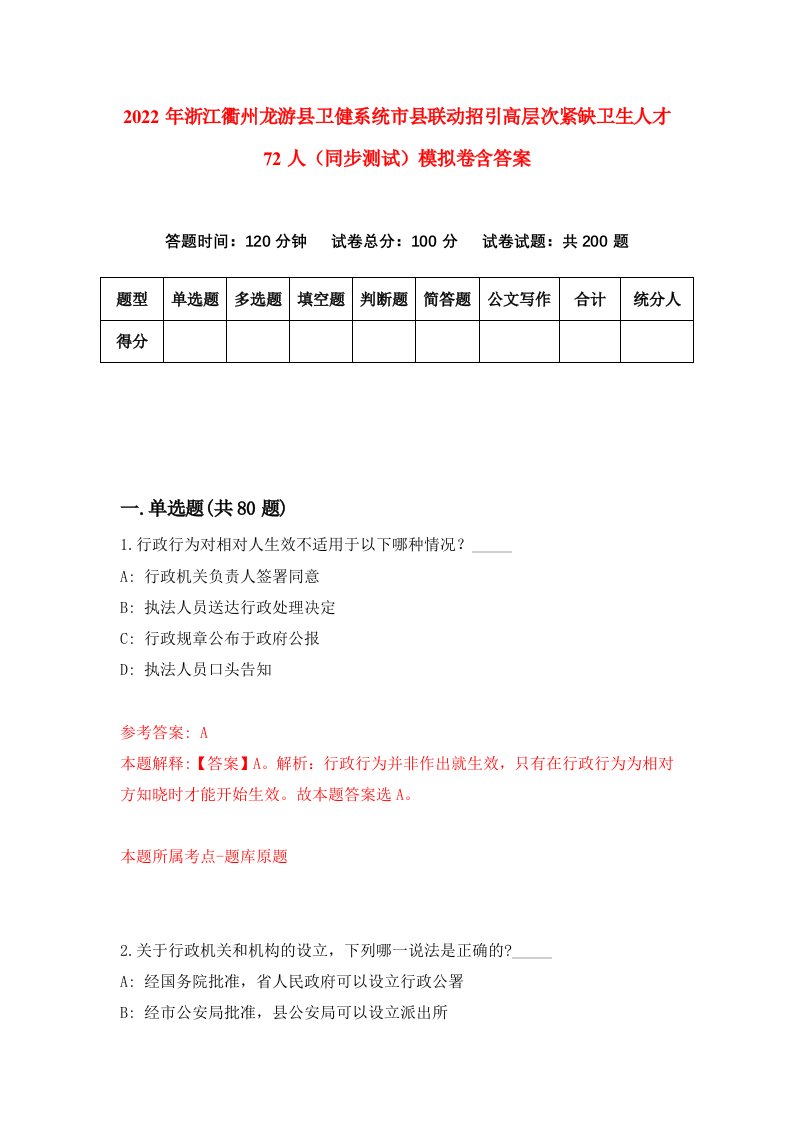 2022年浙江衢州龙游县卫健系统市县联动招引高层次紧缺卫生人才72人（同步测试）模拟卷含答案

答题时间：120分钟　试卷总分：100分　试卷试题：共200题

| 题型 | 单选题 | 多选题 | 填空题 | 判断题 | 简答题 | 公文写作 | 合计 | 统分人 |
|---|---|---|---|---|---|---|---|---|
| 得分 | | | | | | | | |

一.单选题(共80题)

1.行政行为对相对人生效不适用于以下哪种情况？_____
A: 行政机关负责人签署同意
B: 执法人员送达行政处理决定
C: 行政规章公布于政府公报
D: 执法人员口头告知

参考答案: A
本题解释:【答案】A。解析：行政行为并非作出就生效，只有在行政行为为相对方知晓时才能开始生效。故本题答案选A。

本题所属考点-题库原题

2.关于行政机关和机构的设立，下列哪一说法是正确的?_____
A: 经国务院批准，省人民政府可以设立行政公署
B: 经市公安局批准，县公安局可以设立派出所